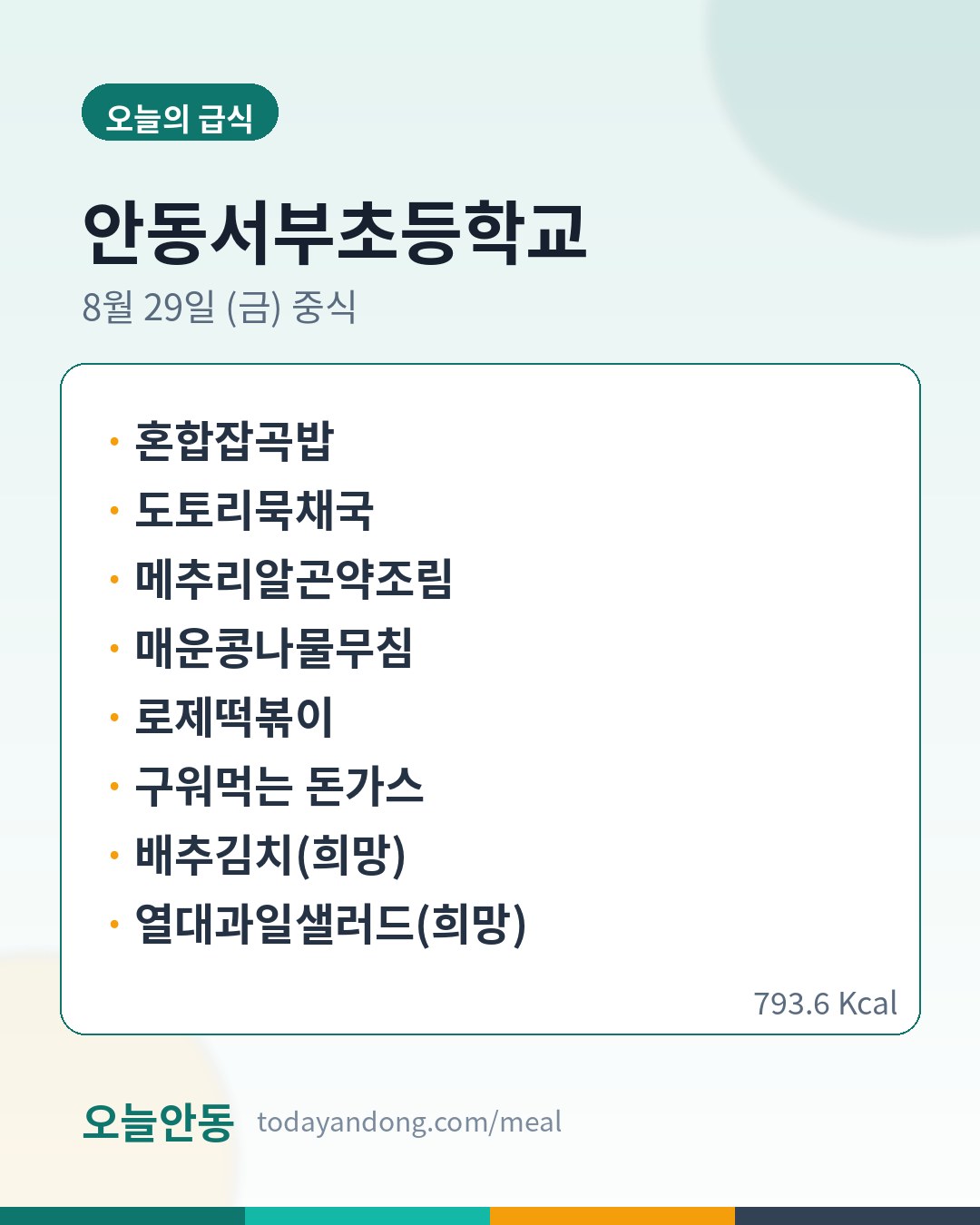 오늘의 급식

안동서부초등학교

8월 29일 (금) 중식

• 혼합잡곡밥
• 도토리묵채국
• 메추리알곤약조림
• 매운콩나물무침
• 로제떡볶이
• 구워먹는 돈가스
• 배추김치(희망)
• 열대과일샐러드(희망)

793.6 Kcal

오늘안동 todayandong.com/meal